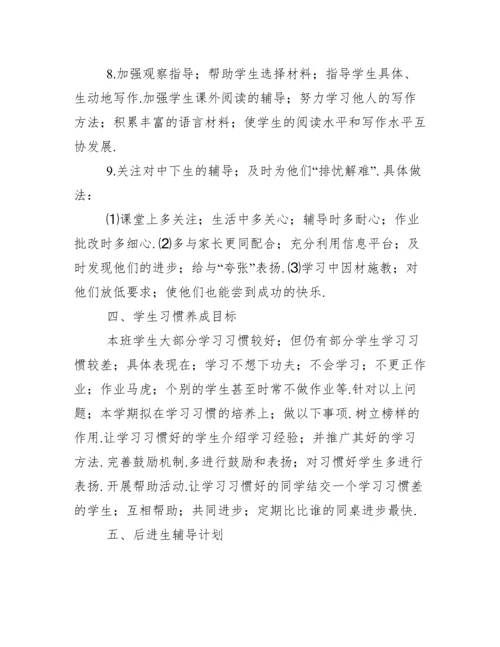 8.加强观察指导；帮助学生选择材料；指导学生具体、生动地写作.加强学生课外阅读的辅导；努力学习他人的写作方法；积累丰富的语言材料；使学生的阅读水平和写作水平互协发展.

9.关注对中下生的辅导；及时为他们“排忧解难”.具体做法：

⑴课堂上多关注；生活中多关心；辅导时多耐心；作业批改时多细心.⑵多与家长更同配合；充分利用信息平台；及时发现他们的进步；给与“夸张”表扬.⑶学习中因材施教；对他们放低要求；使他们也能尝到成功的快乐.

四、学生习惯养成目标

本班学生大部分学习习惯较好；但仍有部分学生学习习惯较差；具体表现在；学习不想下功夫；不会学习；不更正作业；作业马虎；个别的学生甚至时常不做作业等.针对以上问题；本学期拟在学习习惯的培养上；做以下事项.树立榜样的作用.让学习习惯好的学生介绍学习经验；并推广其好的学习方法.完善鼓励机制.多进行鼓励和表扬；对习惯好学生多进行表扬.开展帮助活动.让学习习惯好的同学结交一个学习习惯差的学生；互相帮助；共同进步；定期比比谁的同桌进步最快.

五、后进生辅导计划